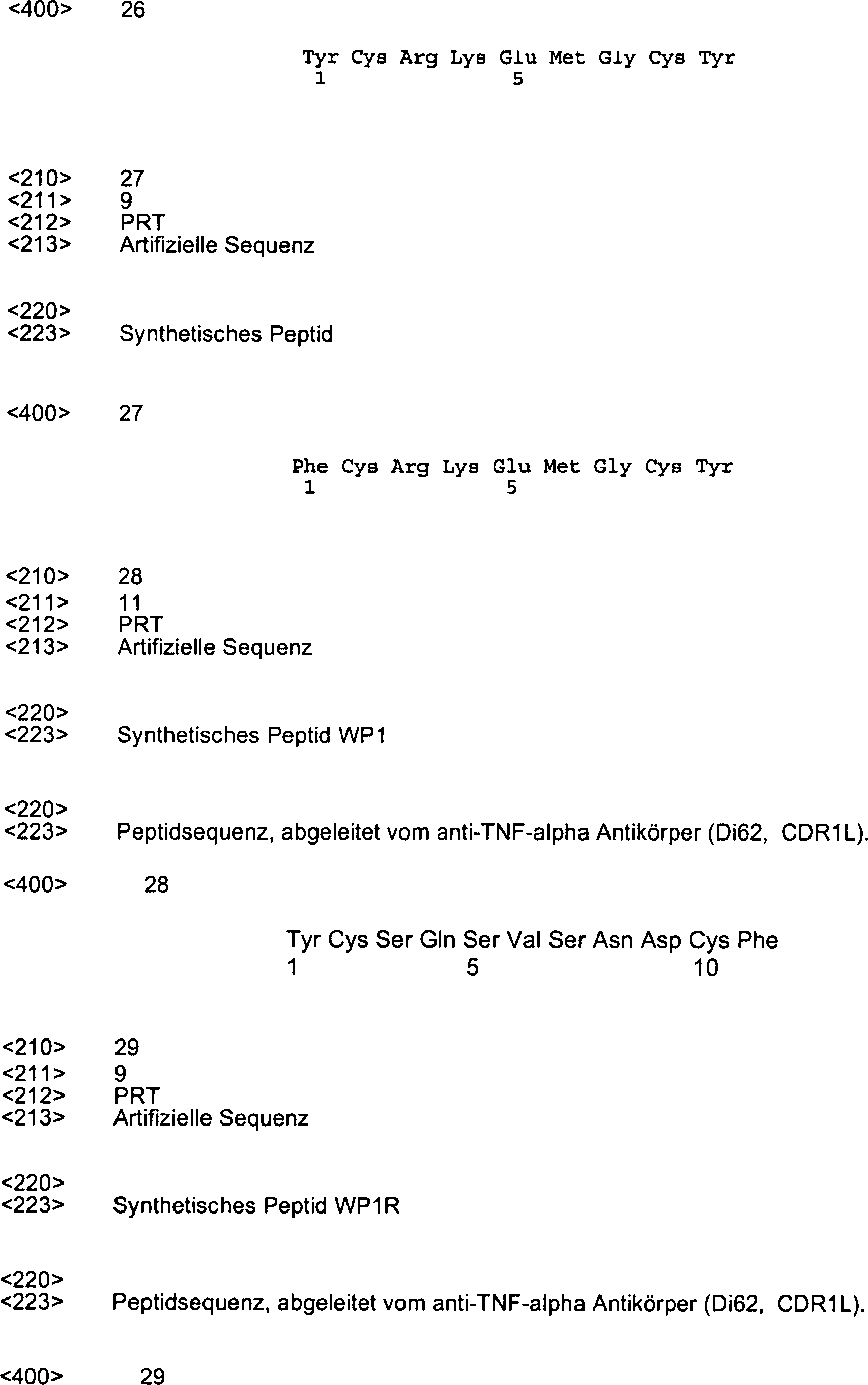 <400> 26

Tyr Cys Arg Lys Glu Met Gly Cys Tyr
1 5

<210> 27
<211> 9
<212> PRT
<213> Artifizielle Sequenz

<220>
<223> Synthetisches Peptid

<400> 27

Phe Cys Arg Lys Glu Met Gly Cys Tyr
1 5

<210> 28
<211> 11
<212> PRT
<213> Artifizielle Sequenz

<220>
<223> Synthetisches Peptid WP1

<220>
<223> Peptidsequenz, abgeleitet vom anti-TNF-alpha Antikörper (Di62, CDR1L).

<400> 28

Tyr Cys Ser Gln Ser Val Ser Asn Asp Cys Phe
1 5 10

<210> 29
<211> 9
<212> PRT
<213> Artifizielle Sequenz

<220>
<223> Synthetisches Peptid WP1R

<220>
<223> Peptidsequenz, abgeleitet vom anti-TNF-alpha Antikörper (Di62, CDR1L).

<400> 29